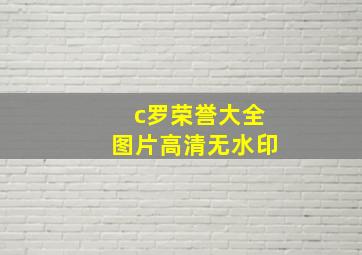 c罗荣誉大全
图片高清无水印